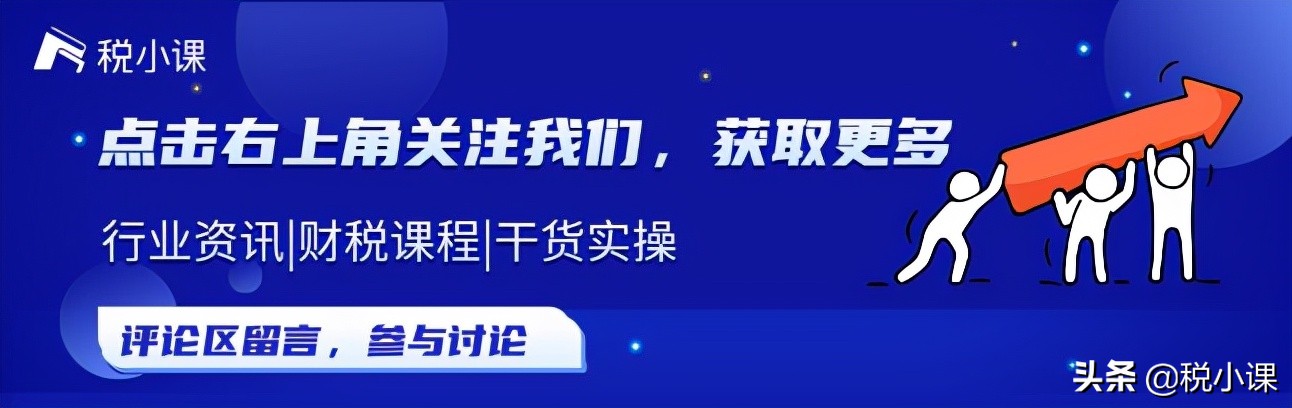 税小课

点击右上角关注我们，获取更多

行业资讯|财税课程|干货实操

评论区留言，参与讨论

头条 @税小课